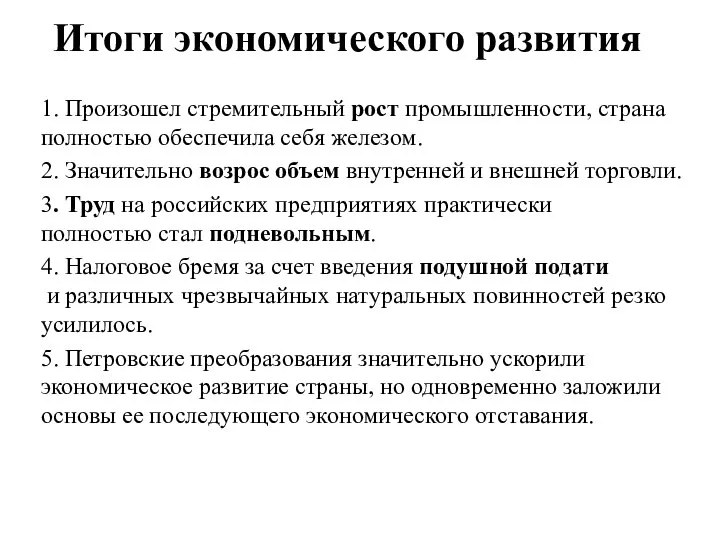 Итоги экономического развития

1. Произошел стремительный рост промышленности, страна полностью обеспечила себя железом.

2. Значительно возрос объем внутренней и внешней торговли.

3. Труд на российских предприятиях практически полностью стал подневольным.

4. Налоговое бремя за счет введения подушной подати и различных чрезвычайных натуральных повинностей резко усилилось.

5. Петровские преобразования значительно ускорили экономическое развитие страны, но одновременно заложили основы ее последующего экономического отставания.